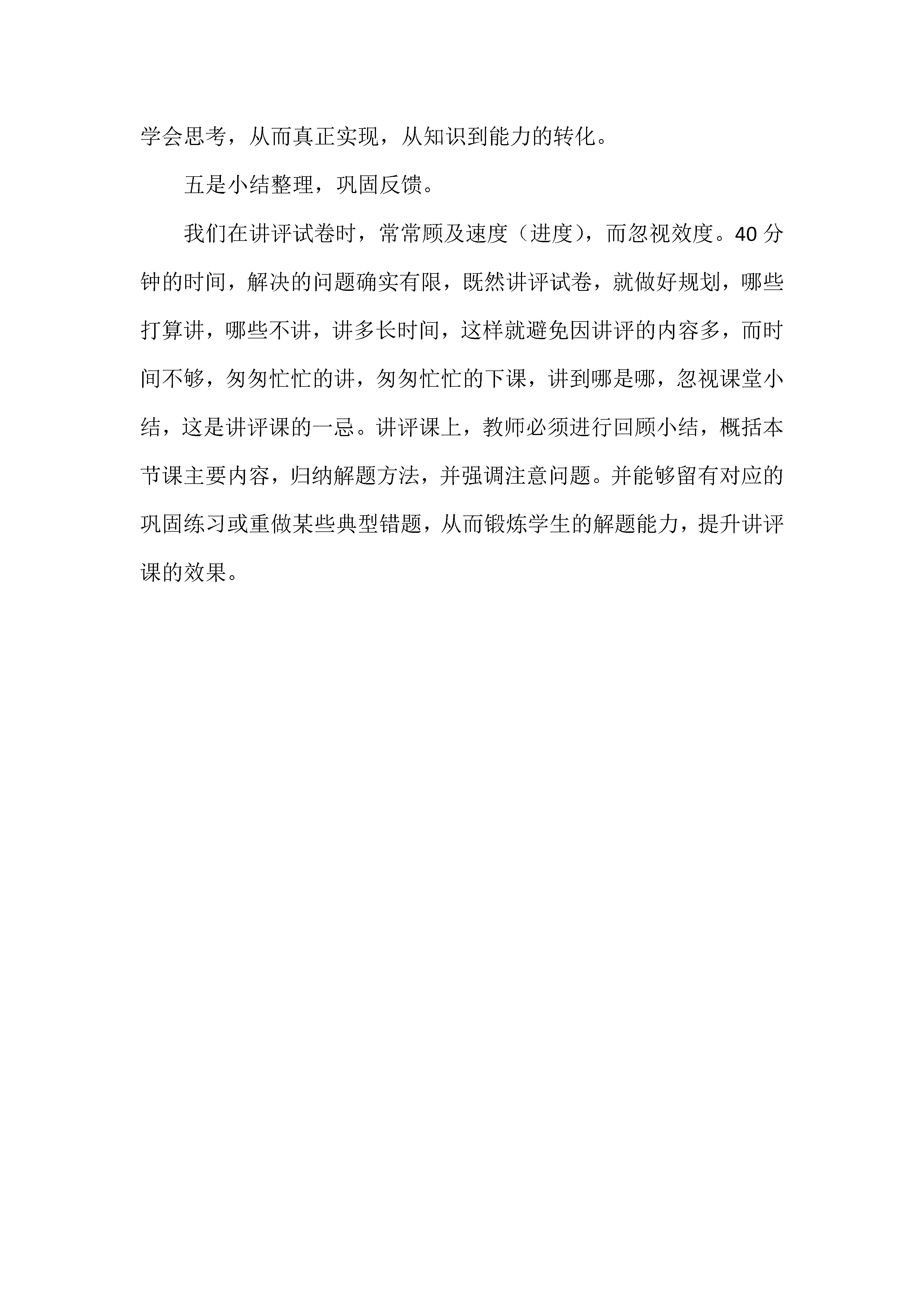 学会思考，从而真正实现，从知识到能力的转化。

五是小结整理，巩固反馈。

我们在讲评试卷时，常常顾及速度（进度），而忽视效度。40分钟的时间，解决的问题确实有限，既然讲评试卷，就做好规划，哪些打算讲，哪些不讲，讲多长时间，这样就避免因讲评的内容多，而时间不够，匆匆忙忙的讲，匆匆忙忙的下课，讲到哪是哪，忽视课堂小结，这是讲评课的一忌。讲评课上，教师必须进行回顾小结，概括本节课主要内容，归纳解题方法，并强调注意问题。并能够留有对应的巩固练习或重做某些典型错题，从而锻炼学生的解题能力，提升讲评课的效果。